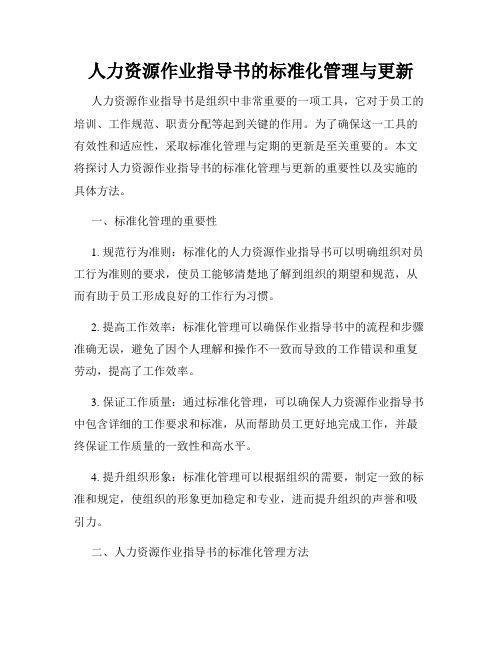 人力资源作业指导书的标准化管理与更新

人力资源作业指导书是组织中非常重要的一项工具，它对于员工的培训、工作规范、职责分配等起到关键的作用。为了确保这一工具的有效性和适应性，采取标准化管理与定期的更新是至关重要的。本文将探讨人力资源作业指导书的标准化管理与更新的重要性以及实施的具体方法。

一、标准化管理的重要性

1. 规范行为准则：标准化的人力资源作业指导书可以明确组织对员工行为准则的要求，使员工能够清楚地了解到组织的期望和规范，从而有助于员工形成良好的工作行为习惯。

2. 提高工作效率：标准化管理可以确保作业指导书中的流程和步骤准确无误，避免了因个人理解和操作不一致而导致的工作错误和重复劳动，提高了工作效率。

3. 保证工作质量：通过标准化管理，可以确保人力资源作业指导书中包含详细的工作要求和标准，从而帮助员工更好地完成工作，并最终保证工作质量的一致性和高水平。

4. 提升组织形象：标准化管理可以根据组织的需要，制定一致的标准和规定，使组织的形象更加稳定和专业，进而提升组织的声誉和吸引力。

二、人力资源作业指导书的标准化管理方法